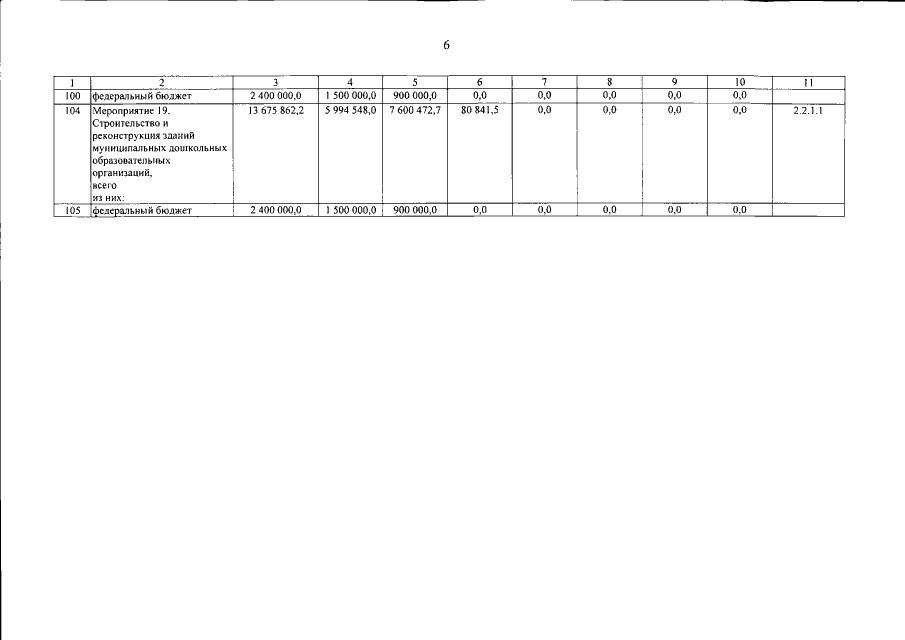 6

| 1 | 2 | 3 | 4 | 5 | 6 | 7 | 8 | 9 | 10 | 11 |
|---|---|---|---|---|---|---|---|---|---|---|
| 100 | федеральный бюджет | 2 400 000,0 | 1 500 000,0 | 900 000,0 | 0,0 | 0,0 | 0,0 | 0,0 | 0,0 | |
| 104 | Мероприятие 19. Строительство и реконструкция зданий муниципальных дошкольных образовательных организаций, всего из них: | 13 675 862,2 | 5 994 548,0 | 7 600 472,7 | 80 841,5 | 0,0 | 0,0 | 0,0 | 0,0 | 2.2.1.1 |
| 105 | федеральный бюджет | 2 400 000,0 | 1 500 000,0 | 900 000,0 | 0,0 | 0,0 | 0,0 | 0,0 | 0,0 | |